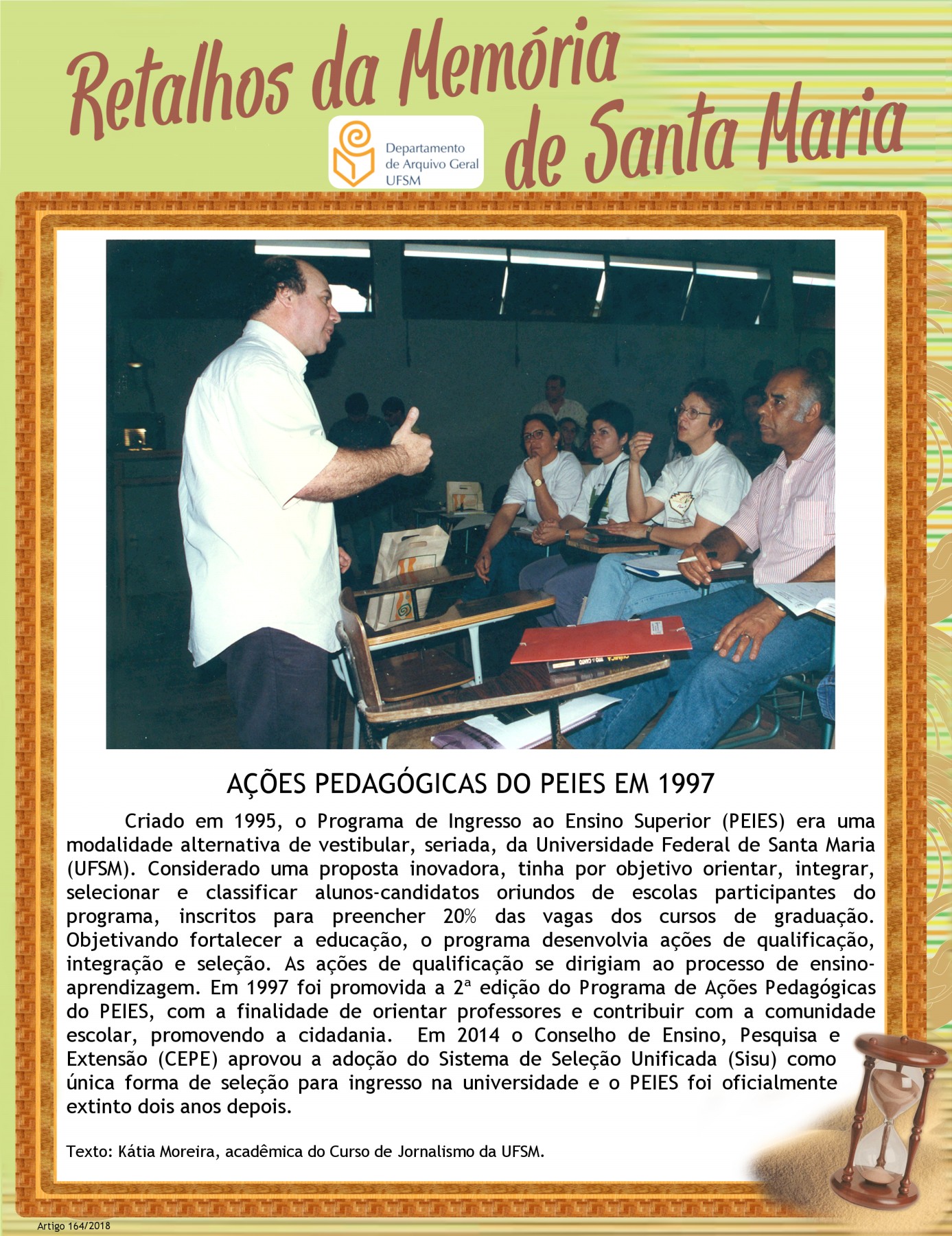 Retalhos da Memória de Santa Maria

Departamento de Arquivo Geral UFSM

AÇÕES PEDAGÓGICAS DO PEIES EM 1997

Criado em 1995, o Programa de Ingresso ao Ensino Superior (PEIES) era uma modalidade alternativa de vestibular, seriada, da Universidade Federal de Santa Maria (UFSM). Considerado uma proposta inovadora, tinha por objetivo orientar, integrar, selecionar e classificar alunos-candidatos oriundos de escolas participantes do programa, inscritos para preencher 20% das vagas dos cursos de graduação. Objetivando fortalecer a educação, o programa desenvolvia ações de qualificação, integração e seleção. As ações de qualificação se dirigiam ao processo de ensino-aprendizagem. Em 1997 foi promovida a 2ª edição do Programa de Ações Pedagógicas do PEIES, com a finalidade de orientar professores e contribuir com a comunidade escolar, promovendo a cidadania. Em 2014 o Conselho de Ensino, Pesquisa e Extensão (CEPE) aprovou a adoção do Sistema de Seleção Unificada (Sisu) como única forma de seleção para ingresso na universidade e o PEIES foi oficialmente extinto dois anos depois.

Texto: Kátia Moreira, acadêmica do Curso de Jornalismo da UFSM.

Artigo 164/2018